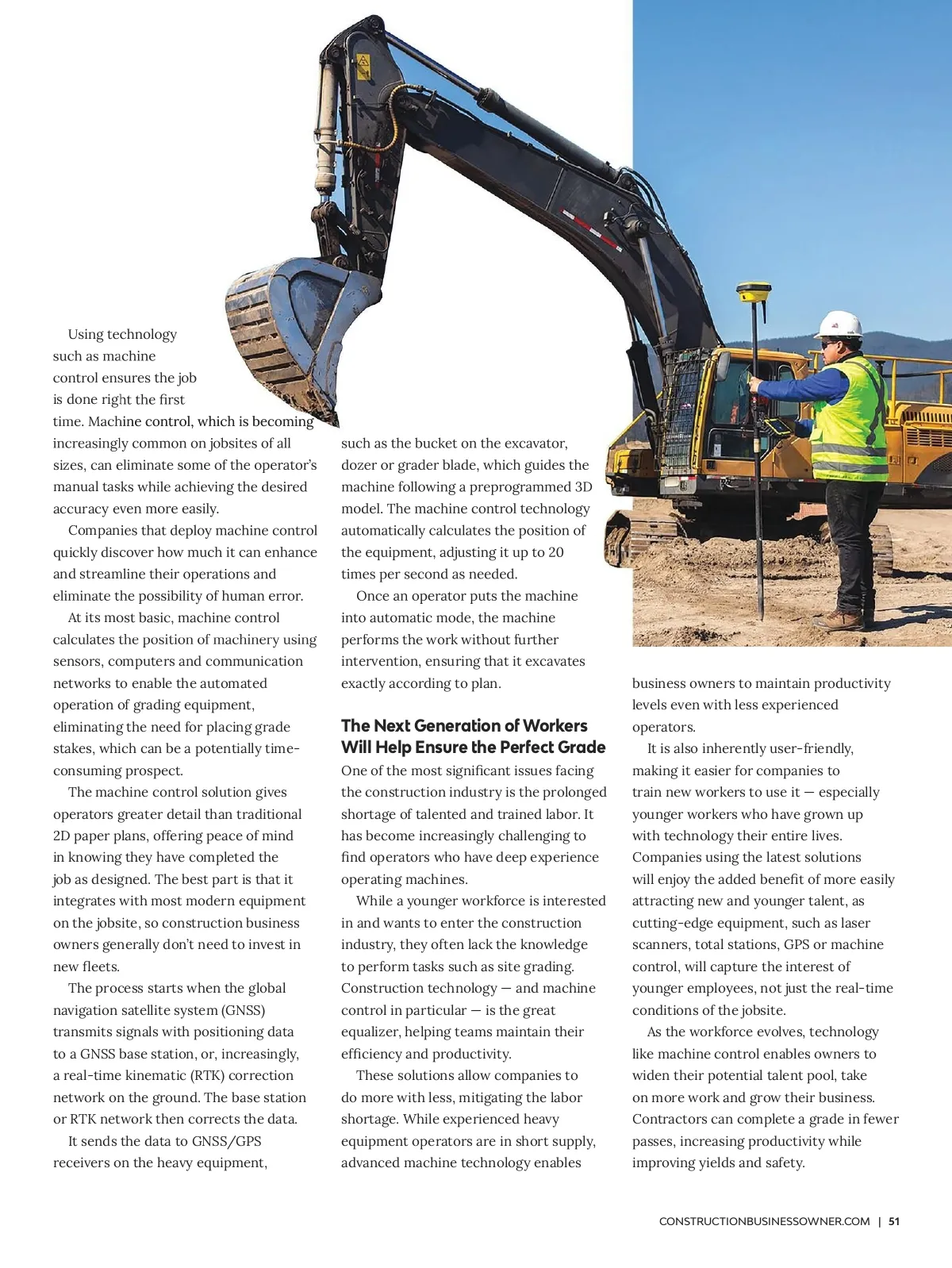 Using technology such as machine control ensures the job is done right the first time. Machine control, which is becoming increasingly common on jobsites of all sizes, can eliminate some of the operator's manual tasks while achieving the desired accuracy even more easily.

Companies that deploy machine control quickly discover how much it can enhance and streamline their operations and eliminate the possibility of human error.

At its most basic, machine control calculates the position of machinery using sensors, computers and communication networks to enable the automated operation of grading equipment, eliminating the need for placing grade stakes, which can be a potentially time-consuming prospect.

The machine control solution gives operators greater detail than traditional 2D paper plans, offering peace of mind in knowing they have completed the job as designed. The best part is that it integrates with most modern equipment on the jobsite, so construction business owners generally don't need to invest in new fleets.

The process starts when the global navigation satellite system (GNSS) transmits signals with positioning data to a GNSS base station, or, increasingly, a real-time kinematic (RTK) correction network on the ground. The base station or RTK network then corrects the data.

It sends the data to GNSS/GPS receivers on the heavy equipment, such as the bucket on the excavator, dozer or grader blade, which guides the machine following a preprogrammed 3D model. The machine control technology automatically calculates the position of the equipment, adjusting it up to 20 times per second as needed.

Once an operator puts the machine into automatic mode, the machine performs the work without further intervention, ensuring that it excavates exactly according to plan.

The Next Generation of Workers Will Help Ensure the Perfect Grade

One of the most significant issues facing the construction industry is the prolonged shortage of talented and trained labor. It has become increasingly challenging to find operators who have deep experience operating machines.

While a younger workforce is interested in and wants to enter the construction industry, they often lack the knowledge to perform tasks such as site grading. Construction technology — and machine control in particular — is the great equalizer, helping teams maintain their efficiency and productivity.

These solutions allow companies to do more with less, mitigating the labor shortage. While experienced heavy equipment operators are in short supply, advanced machine technology enables business owners to maintain productivity levels even with less experienced operators.

It is also inherently user-friendly, making it easier for companies to train new workers to use it — especially younger workers who have grown up with technology their entire lives. Companies using the latest solutions will enjoy the added benefit of more easily attracting new and younger talent, as cutting-edge equipment, such as laser scanners, total stations, GPS or machine control, will capture the interest of younger employees, not just the real-time conditions of the jobsite.

As the workforce evolves, technology like machine control enables owners to widen their potential talent pool, take on more work and grow their business. Contractors can complete a grade in fewer passes, increasing productivity while improving yields and safety.

CONSTRUCTIONBUSINESSOWNER.COM | 51